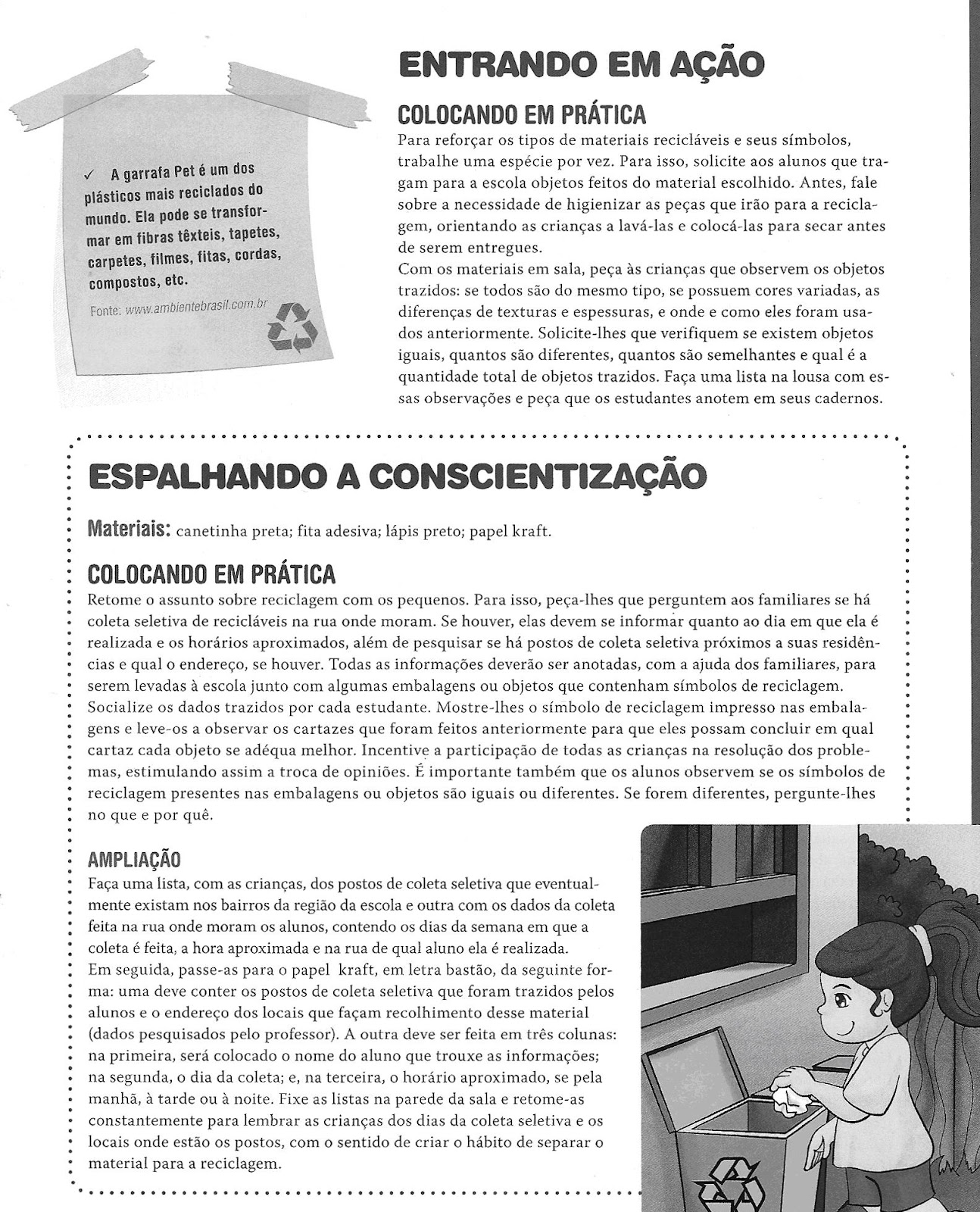 ✓ A garrafa Pet é um dos plásticos mais reciclados do mundo. Ela pode se transformar em fibras têxteis, tapetes, carpetes, filmes, fitas, cordas, compostos, etc.

Fonte: www.ambientebrasil.com.br

ENTRANDO EM AÇÃO

COLOCANDO EM PRÁTICA

Para reforçar os tipos de materiais recicláveis e seus símbolos, trabalhe uma espécie por vez. Para isso, solicite aos alunos que tragam para a escola objetos feitos do material escolhido. Antes, fale sobre a necessidade de higienizar as peças que irão para a reciclagem, orientando as crianças a lavá-las e colocá-las para secar antes de serem entregues.
Com os materiais em sala, peça às crianças que observem os objetos trazidos: se todos são do mesmo tipo, se possuem cores variadas, as diferenças de texturas e espessuras, e onde e como eles foram usados anteriormente. Solicite-lhes que verifiquem se existem objetos iguais, quantos são diferentes, quantos são semelhantes e qual é a quantidade total de objetos trazidos. Faça uma lista na lousa com essas observações e peça que os estudantes anotem em seus cadernos.

ESPALHANDO A CONSCIENTIZAÇÃO

Materiais: canetinha preta; fita adesiva; lápis preto; papel kraft.

COLOCANDO EM PRÁTICA

Retome o assunto sobre reciclagem com os pequenos. Para isso, peça-lhes que perguntem aos familiares se há coleta seletiva de recicláveis na rua onde moram. Se houver, elas devem se informar quanto ao dia em que ela é realizada e os horários aproximados, além de pesquisar se há postos de coleta seletiva próximos a suas residências e qual o endereço, se houver. Todas as informações deverão ser anotadas, com a ajuda dos familiares, para serem levadas à escola junto com algumas embalagens ou objetos que contenham símbolos de reciclagem.
Socialize os dados trazidos por cada estudante. Mostre-lhes o símbolo de reciclagem impresso nas embalagens e leve-os a observar os cartazes que foram feitos anteriormente para que eles possam concluir em qual cartaz cada objeto se adéqua melhor. Incentive a participação de todas as crianças na resolução dos problemas, estimulando assim a troca de opiniões. É importante também que os alunos observem se os símbolos de reciclagem presentes nas embalagens ou objetos são iguais ou diferentes. Se forem diferentes, pergunte-lhes no que e por quê.

AMPLIAÇÃO

Faça uma lista, com as crianças, dos postos de coleta seletiva que eventualmente existam nos bairros da região da escola e outra com os dados da coleta feita na rua onde moram os alunos, contendo os dias da semana em que a coleta é feita, a hora aproximada e na rua de qual aluno ela é realizada.
Em seguida, passe-as para o papel kraft, em letra bastão, da seguinte forma: uma deve conter os postos de coleta seletiva que foram trazidos pelos alunos e o endereço dos locais que façam recolhimento desse material (dados pesquisados pelo professor). A outra deve ser feita em três colunas: na primeira, será colocado o nome do aluno que trouxe as informações; na segunda, o dia da coleta; e, na terceira, o horário aproximado, se pela manhã, à tarde ou à noite. Fixe as listas na parede da sala e retome-as constantemente para lembrar as crianças dos dias da coleta seletiva e os locais onde estão os postos, com o sentido de criar o hábito de separar o material para a reciclagem.